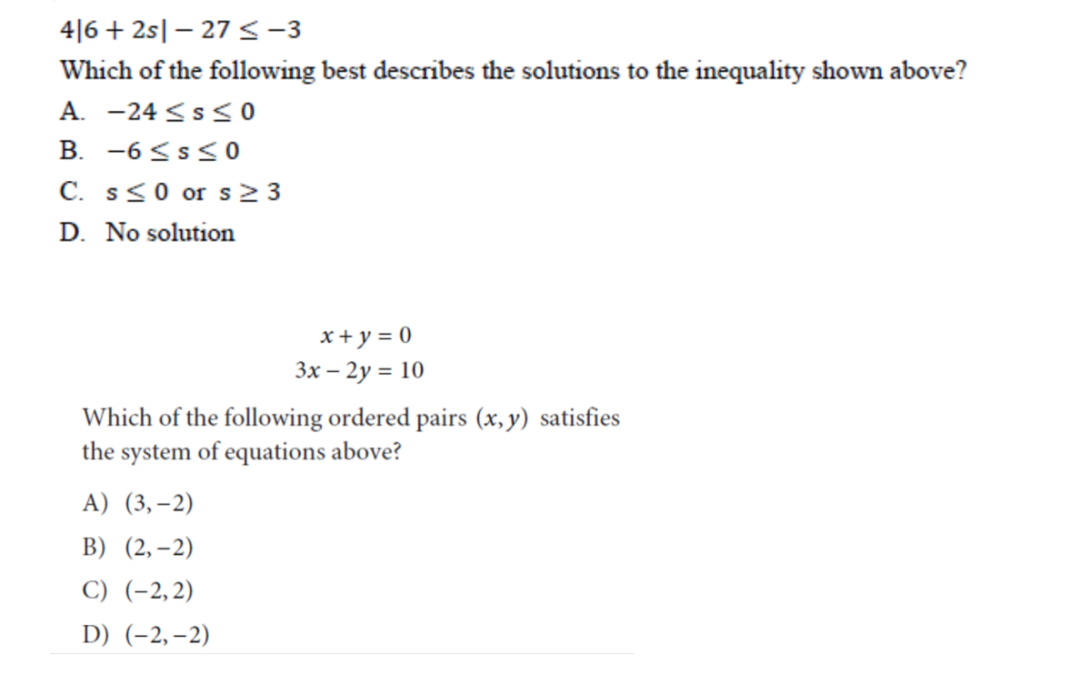 $4|6 + 2s| - 27 \leq -3$

Which of the following best describes the solutions to the inequality shown above?

A. $-24 \leq s \leq 0$

B. $-6 \leq s \leq 0$

C. $s \leq 0$ or $s \geq 3$

D. No solution

$x + y = 0$
$3x - 2y = 10$

Which of the following ordered pairs $(x, y)$ satisfies the system of equations above?

A) $(3, -2)$

B) $(2, -2)$

C) $(-2, 2)$

D) $(-2, -2)$